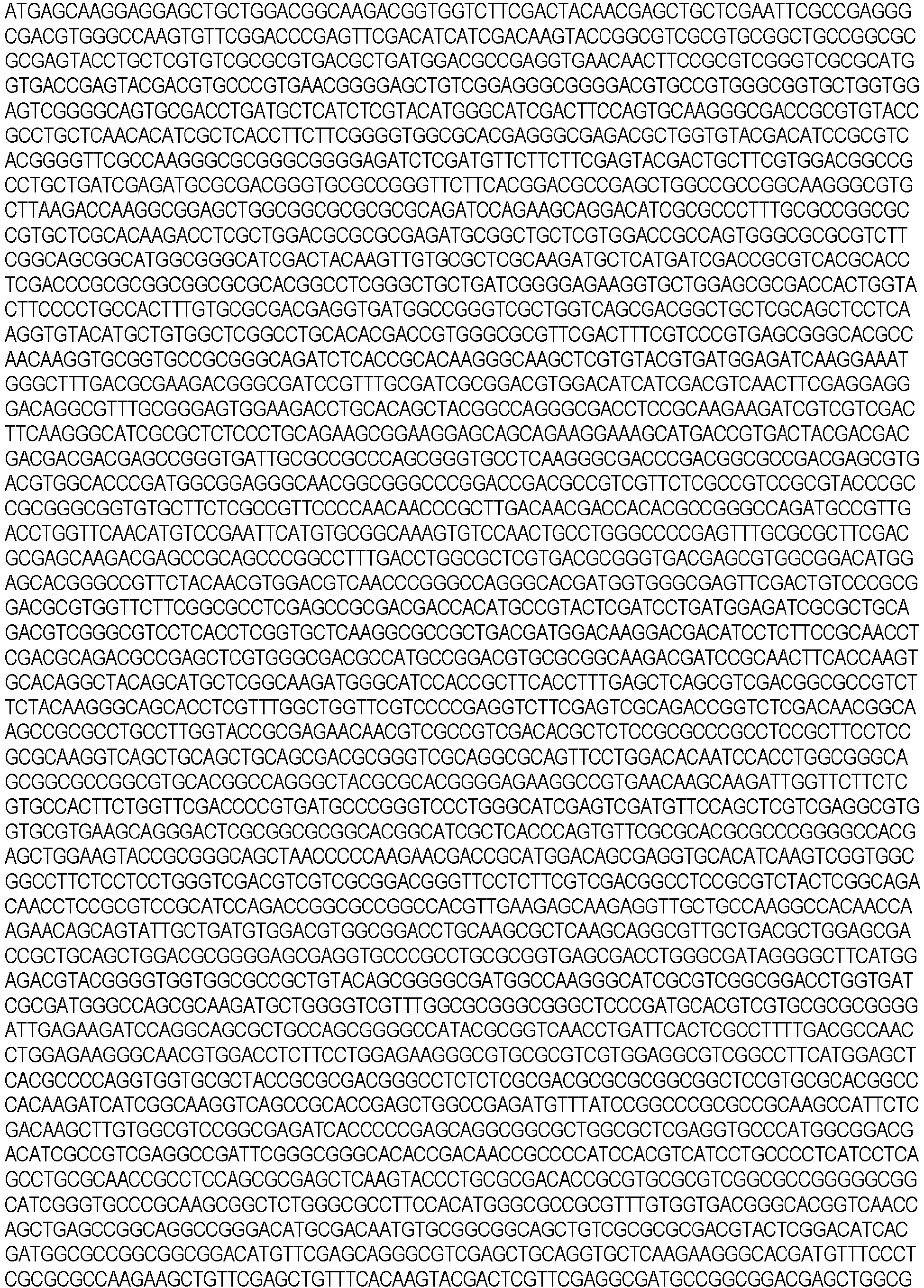 ATGAGCAAGGAGGAGCTGCTGGACGGCAAGACGGTGGTCTTCGACTACAACGAGCTGCTCGAATTCGCCGAGGG
CGACGTGGGCCAAGTGTTCGGACCCGAGTTCGACATCATCGACAAGTACCGGCGTCGCGTGCGGCTGCCGGCGC
GCGAGTACCTGCTCGTGTCGCGCGTGACGCTGATGGACGCCGAGGTGAACAACTTCCGCGTCGGGTCGCGCATG
GTGACCGAGTACGACGTGCCCGTGAACGGGGAGCTGTCGGAGGGCGGGGACGTGCCGTGGGCGGTGCTGGTGG
AGTCGGGGCAGTGCGACCTGATGCTCATCTCGTACATGGGCATCGACTTCCAGTGCAAGGGCGACCGCGTGTACC
GCCTGCTCAACACATCGCTCACCTTCTTCGGGGTGGCGCACGAGGGCGAGACGCTGGTGTACGACATCCGCGTC
ACGGGGTTCGCCAAGGGCGCGGGCGGGGAGATCTCGATGTTCTTCTTCGAGTACGACTGCTTCGTGGACGGCCG
CCTGCTGATCGAGATGCGCGACGGGTGCGCCGGGTTCTTCACGGACGCCGAGCTGGCCGCCGGCAAGGGCGTG
CTTAAGACCAAGGCGGAGCTGGCGGCGCGCGCGCAGATCCAGAAGCAGGACATCGCGCCCTTTGCGCCGGCGC
CGTGCTCGCACAAGACCTCGCTGGACGCGCGCGAGATGCGGCTGCTCGTGGACCGCCAGTGGGCGCGCGTCTT
CGGCAGCGGCATGGCGGGCATCGACTACAAGTTGTGCGCTCGCAAGATGCTCATGATCGACCGCGTCACGCACC
TCGACCCGCGCGGCGGCGCGCACGGCCTCGGGCTGCTGATCGGGGAGAAGGTGCTGGAGCGCGACCACTGGTA
CTTCCCCTGCCACTTTGTGCGCGACGAGGTGATGGCCGGGTCGCTGGTCAGCGACGGCTGCTCGCAGCTCCTCA
AGGTGTACATGCTGTGGCTCGGCCTGCACACGACCGTGGGCGCGTTCGACTTTCGTCCCGTGAGCGGGCACGCC
AACAAGGTGCGGTGCCGCGGGCAGATCTCACCGCACAAGGGCAAGCTCGTGTACGTGATGGAGATCAAGGAAAT
GGGCTTTGACGCGAAGACGGGCGATCCGTTTGCGATCGCGGACGTGGACATCATCGACGTCAACTTCGAGGAGG
GACAGGCGTTTGCGGGAGTGGAAGACCTGCACAGCTACGGCCAGGGCGACCTCCGCAAGAAGATCGTCGTCGAC
TTCAAGGGCATCGCGCTCTCCCTGCAGAAGCGGAAGGAGCAGCAGAAGGAAAGCATGACCGTGACTACGACGAC
GACGACGACGAGCCGGGTGATTGCGCCGCCCAGCGGGTGCCTCAAGGGCGACCCGACGGCGCCGACGAGCGTG
ACGTGGCACCCGATGGCGGAGGGCAACGGCGGGCCCGGACCGACGCCGTCGTTCTCGCCGTCCGCGTACCCGC
CGCGGGCGGTGTGCTTCTCGCCGTTCCCCAACAACCCGCTTGACAACGACCACACGCCGGGCCAGATGCCGTTG
ACCTGGTTCAACATGTCCGAATTCATGTGCGGCAAAGTGTCCAACTGCCTGGGCCCCGAGTTTGCGCGCTTCGAC
GCGAGCAAGACGAGCCGCAGCCCGGCCTTTGACCTGGCGCTCGTGACGCGGGTGACGAGCGTGGCGGACATGG
AGCACGGGCCGTTCTACAACGTGGACGTCAACCCGGGCCAGGGCACGATGGTGGGCGAGTTCGACTGTCCCGCG
GACGCGTGGTTCTTCGGCGCCTCGAGCCGCGACGACCACATGCCGTACTCGATCCTGATGGAGATCGCGCTGCA
GACGTCGGGCGTCCTCACCTCGGTGCTCAAGGCGCCGCTGACGATGGACAAGGACGACATCCTCTTCCGCAACCT
CGACGCAGACGCCGAGCTCGTGGGCGACGCCATGCCGGACGTGCGCGGCAAGACGATCCGCAACTTCACCAAGT
GCACAGGCTACAGCATGCTCGGCAAGATGGGCATCCACCGCTTCACCTTTGAGCTCAGCGTCGACGGCGCCGTCT
TCTACAAGGGCAGCACCTCGTTTGGCTGGTTCGTCCCCGAGGTCTTCGAGTCGCAGACCGGTCTCGACAACGGCA
AGCCGCGCCTGCCTTGGTACCGCGAGAACAACGTCGCCGTCGACACGCTCTCCGCGCCCGCCTCCGCTTCCTCC
GCGCAAGGTCAGCTGCAGCTGCAGCGACGCGGGTCGCAGGCGCAGTTCCTGGACACAATCCACCTGGCGGGCA
GCGGCGCCGGCGTGCACGGCCAGGGCTACGCGCACGGGGAGAAGGCCGTGAACAAGCAAGATTGGTTCTTCTC
GTGCCACTTCTGGTTCGACCCCGTGATGCCCGGGTCCCTGGGCATCGAGTCGATGTTCCAGCTCGTCGAGGCGTG
GTGCGTGAAGCAGGGACTCGCGGCGCGGCACGGCATCGCTCACCCAGTGTTCGCGCACGCGCCCGGGGCCACG
AGCTGGAAGTACCGCGGGCAGCTAACCCCCAAGAACGACCGCATGGACAGCGAGGTGCACATCAAGTCGGTGGC
GGCCTTCTCCTCCTGGGTCGACGTCGTCGCGGACGGGTTCCTCTTCGTCGACGGCCTCCGCGTCTACTCGGCAGA
CAACCTCCGCGTCCGCATCCAGACCGGCGCCGGCCACGTTGAAGAGCAAGAGGTTGCTGCCAAGGCCACAACCA
AGAACAGCAGTATTGCTGATGTGGACGTGGCGGACCTGCAAGCGCTCAAGCAGGCGTTGCTGACGCTGGAGCGA
CCGCTGCAGCTGGACGCGGGGAGCGAGGTGCCCGCCTGCGCGGTGAGCGACCTGGGCGATAGGGGCTTCATGG
AGACGTACGGGGTGGTGGCGCCGCTGTACAGCGGGGCGATGGCCAAGGGCATCGCGTCGGCGGACCTGGTGAT
CGCGATGGGCCAGCGCAAGATGCTGGGGTCGTTTGGCGCGGGCGGGCTCCCGATGCACGTCGTGCGCGCGGGG
ATTGAGAAGATCCAGGCAGCGCTGCCAGCGGGGCCATACGCGGTCAACCTGATTCACTCGCCTTTTGACGCCAAC
CTGGAGAAGGGCAACGTGGACCTCTTCCTGGAGAAGGGCGTGCGCGTCGTGGAGGCGTCGGCCTTCATGGAGCT
CACGCCCCAGGTGGTGCGCTACCGCGCGACGGGCCTCTCTCGCGACGCGCGCGGCGGCTCCGTGCGCACGGCC
CACAAGATCATCGGCAAGGTCAGCCGCACCGAGCTGGCCGAGATGTTTATCCGGCCCGCGCCGCAAGCCATTCTC
GACAAGCTTGTGGCGTCCGGCGAGATCACCCCCGAGCAGGCGGCGCTGGCGCTCGAGGTGCCCATGGCGGACG
ACATCGCCGTCGAGGCCGATTCGGGCGGGCACACCGACAACCGCCCCATCCACGTCATCCTGCCCCTCATCCTCA
GCCTGCGCAACCGCCTCCAGCGCGAGCTCAAGTACCCTGCGCGACACCGCGTGCGCGTCGGCGCCGGGGGCGG
CATCGGGTGCCCGCAAGCGGCTCTGGGCGCCTTCCACATGGGCGCCGCGTTTGTGGTGACGGGCACGGTCAACC
AGCTGAGCCGGCAGGCCGGGACATGCGACAATGTGCGGCGGCAGCTGTCGCGCGCGACGTACTCGGACATCAC
GATGGCGCCGGCGGCGGACATGTTCGAGCAGGGCGTCGAGCTGCAGGTGCTCAAGAAGGGCACGATGTTTCCCT
CGCGCGCCAAGAAGCTGTTCGAGCTGTTTCACAAGTACGACTCGTTCGAGGCGATGCCGGCGGACGAGCTGGCG